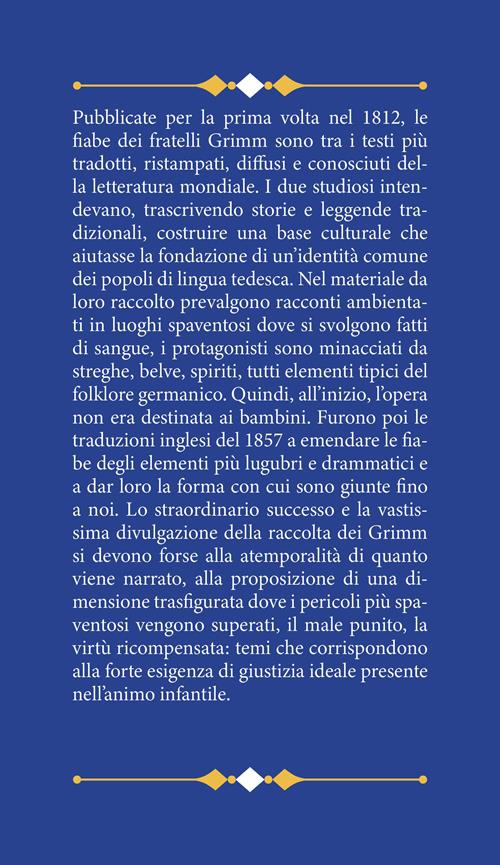 Pubblicate per la prima volta nel 1812, le fiabe dei fratelli Grimm sono tra i testi più tradotti, ristampati, diffusi e conosciuti della letteratura mondiale. I due studiosi intendevano, trascrivendo storie e leggende tradizionali, costruire una base culturale che aiutasse la fondazione di un'identità comune dei popoli di lingua tedesca. Nel materiale da loro raccolto prevalgono racconti ambientati in luoghi spaventosi dove si svolgono fatti di sangue, i protagonisti sono minacciati da streghe, belve, spiriti, tutti elementi tipici del folklore germanico. Quindi, all'inizio, l'opera non era destinata ai bambini. Furono poi le traduzioni inglesi del 1857 a emendare le fiabe degli elementi più lugubri e drammatici e a dar loro la forma con cui sono giunte fino a noi. Lo straordinario successo e la vastissima divulgazione della raccolta dei Grimm si devono forse alla atemporalità di quanto viene narrato, alla proposizione di una dimensione trasfigurata dove i pericoli più spaventosi vengono superati, il male punito, la virtù ricompensata: temi che corrispondono alla forte esigenza di giustizia ideale presente nell'animo infantile.